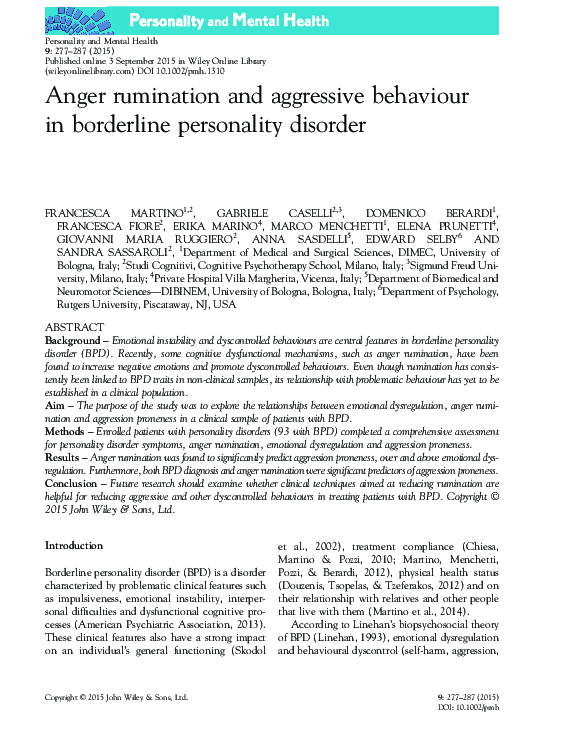 Personality and Mental Health

Personality and Mental Health
9: 277–287 (2015)
Published online 3 September 2015 in Wiley Online Library (wileyonlinelibrary.com) DOI 10.1002/pmh.1310

Anger rumination and aggressive behaviour in borderline personality disorder

FRANCESCA MARTINO$^{1,2}$, GABRIELE CASELLI$^{2,3}$, DOMENICO BERARDI$^{1}$, FRANCESCA FIORE$^{2}$, ERIKA MARINO$^{4}$, MARCO MENCHETTI$^{1}$, ELENA PRUNETTI$^{4}$, GIOVANNI MARIA RUGGIERO$^{2}$, ANNA SASDELLI$^{5}$, EDWARD SELBY$^{6}$ AND SANDRA SASSAROLI$^{2}$, $^{1}$Department of Medical and Surgical Sciences, DIMEC, University of Bologna, Italy; $^{2}$Studi Cognitivi, Cognitive Psychotherapy School, Milano, Italy; $^{3}$Sigmund Freud University, Milano, Italy; $^{4}$Private Hospital Villa Margherita, Vicenza, Italy; $^{5}$Department of Biomedical and Neuromotor Sciences—DIBINEM, University of Bologna, Bologna, Italy; $^{6}$Department of Psychology, Rutgers University, Piscataway, NJ, USA

ABSTRACT
Background – Emotional instability and dyscontrolled behaviours are central features in borderline personality disorder (BPD). Recently, some cognitive dysfunctional mechanisms, such as anger rumination, have been found to increase negative emotions and promote dyscontrolled behaviours. Even though rumination has consistently been linked to BPD traits in non-clinical samples, its relationship with problematic behaviour has yet to be established in a clinical population.
Aim – The purpose of the study was to explore the relationships between emotional dysregulation, anger rumination and aggression proneness in a clinical sample of patients with BPD.
Methods – Enrolled patients with personality disorders (93 with BPD) completed a comprehensive assessment for personality disorder symptoms, anger rumination, emotional dysregulation and aggression proneness.
Results – Anger rumination was found to significantly predict aggression proneness, over and above emotional dysregulation. Furthermore, both BPD diagnosis and anger rumination were significant predictors of aggression proneness.
Conclusion – Future research should examine whether clinical techniques aimed at reducing rumination are helpful for reducing aggressive and other dyscontrolled behaviours in treating patients with BPD. Copyright © 2015 John Wiley & Sons, Ltd.

Introduction

Borderline personality disorder (BPD) is a disorder characterized by problematic clinical features such as impulsiveness, emotional instability, interpersonal difficulties and dysfunctional cognitive processes (American Psychiatric Association, 2013). These clinical features also have a strong impact on an individual's general functioning (Skodol et al., 2002), treatment compliance (Chiesa, Martino & Pozzi, 2010; Martino, Menchetti, Pozzi, & Berardi, 2012), physical health status (Douzenis, Tsopelas, & Tzeferakos, 2012) and on their relationship with relatives and other people that live with them (Martino et al., 2014).

According to Linehan's biopsychosocial theory of BPD (Linehan, 1993), emotional dysregulation and behavioural dyscontrol (self-harm, aggression,

Copyright © 2015 John Wiley & Sons, Ltd.

9: 277–287 (2015)
DOI: 10.1002/pmh